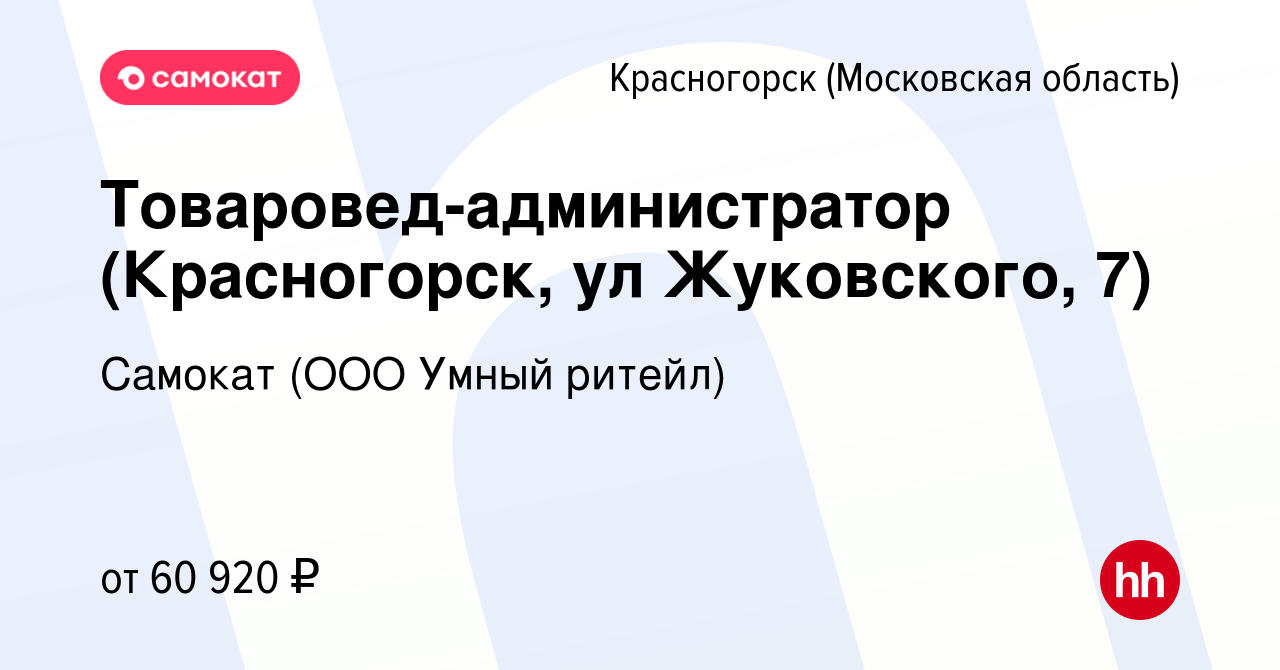 самокат

Красногорск (Московская область)

Товаровед-администратор (Красногорск, ул Жуковского, 7)

Самокат (ООО Умный ритейл)

от 60 920 ₽

hh